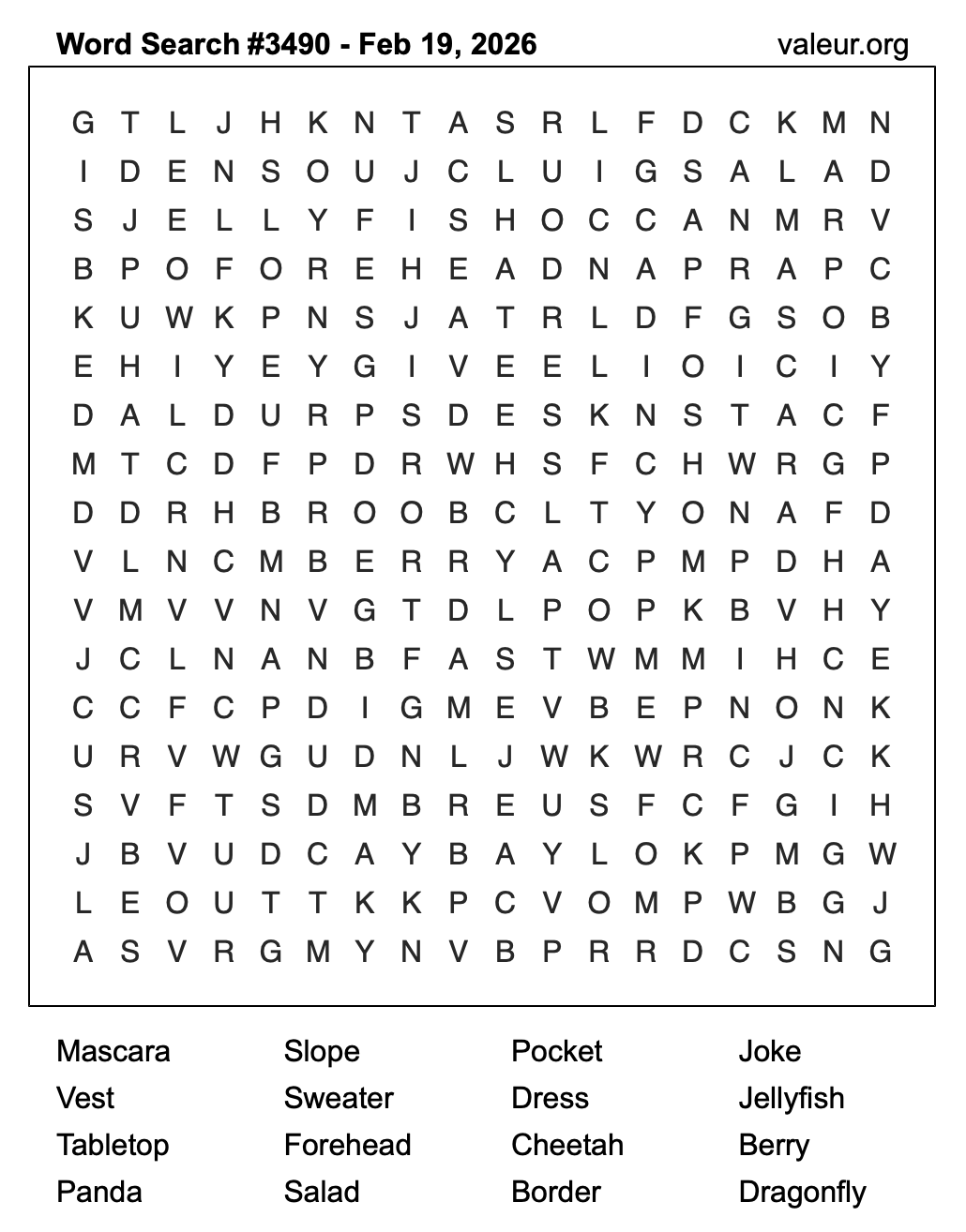 Word Search #3490 - Feb 19, 2026

valeur.org

G T L J H K N T A S R L F D C K M N
I D E N S O U J C L U I G S A L A D
S J E L L Y F I S H O C C A N M R V
B P O F O R E H E A D N A P R A P C
K U W K P N S J A T R L D F G S O B
E H I Y E Y G I V E E L I O I C I Y
D A L D U R P S D E S K N S T A C F
M T C D F P D R W H S F C H W R G P
D D R H B R O O B C L T Y O N A F D
V L N C M B E R R Y A C P M P D H A
V M V V N V G T D L P O P K B V H Y
J C L N A N B F A S T W M M I H C E
C C F C P D I G M E V B E P N O N K
U R V W G U D N L J W K W R C J C K
S V F T S D M B R E U S F C F G I H
J B V U D C A Y B A Y L O K P M G W
L E O U T T K K P C V O M P W B G J
A S V R G M Y N V B P R R D C S N G

Mascara
Vest
Tabletop
Panda

Slope
Sweater
Forehead
Salad

Pocket
Dress
Cheetah
Border

Joke
Jellyfish
Berry
Dragonfly